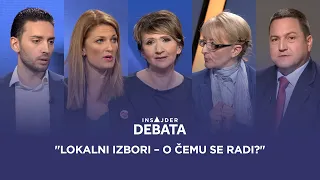 INSAJDER
DEBATA

"LOKALNI IZBORI – O ČEMU SE RADI?"